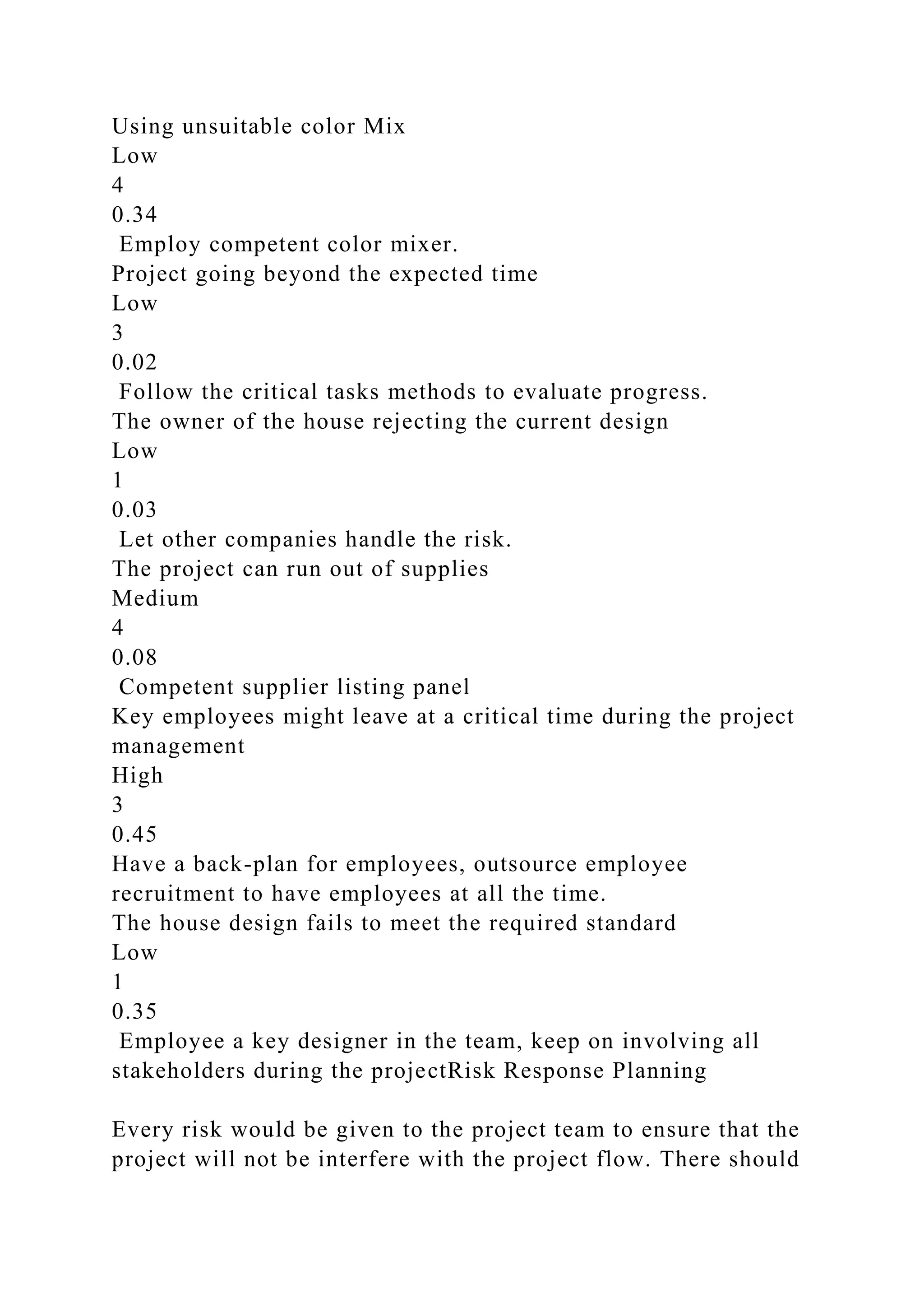 Using unsuitable color Mix
Low
4
0.34
Employ competent color mixer.
Project going beyond the expected time
Low
3
0.02
Follow the critical tasks methods to evaluate progress.
The owner of the house rejecting the current design
Low
1
0.03
Let other companies handle the risk.
The project can run out of supplies
Medium
4
0.08
Competent supplier listing panel
Key employees might leave at a critical time during the project management
High
3
0.45
Have a back-plan for employees, outsource employee recruitment to have employees at all the time.
The house design fails to meet the required standard
Low
1
0.35
Employee a key designer in the team, keep on involving all stakeholders during the projectRisk Response Planning

Every risk would be given to the project team to ensure that the project will not be interfere with the project flow. There should